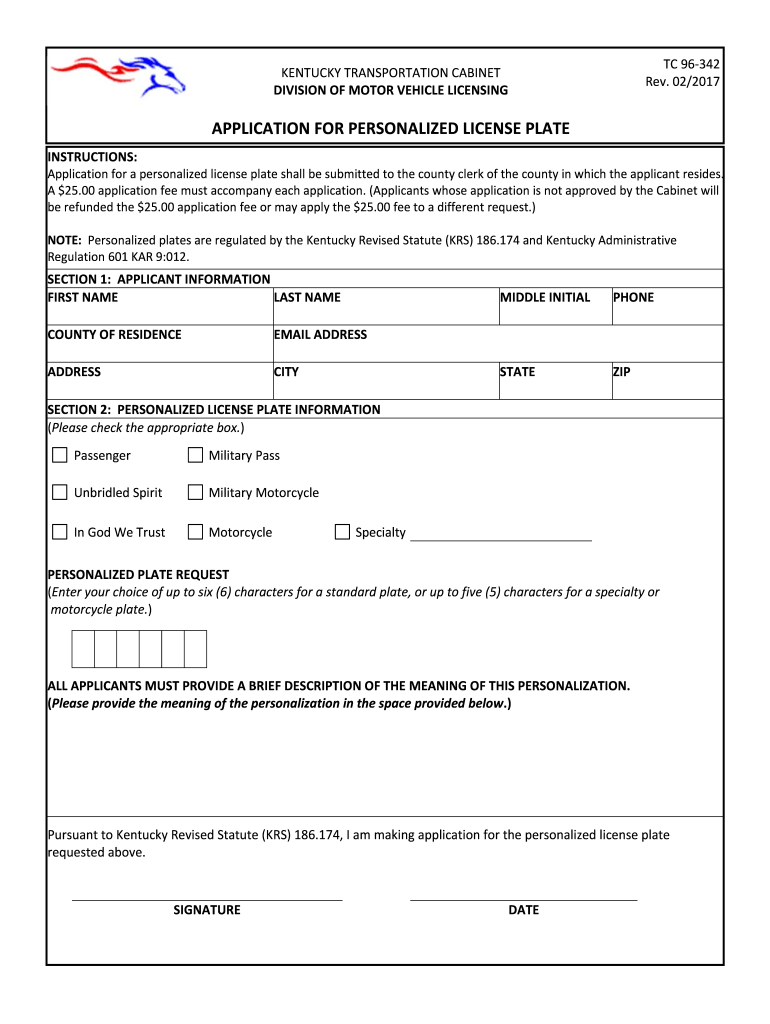 KENTUCKY TRANSPORTATION CABINET
DIVISION OF MOTOR VEHICLE LICENSING

TC 96-342
Rev. 02/2017

APPLICATION FOR PERSONALIZED LICENSE PLATE

INSTRUCTIONS:
Application for a personalized license plate shall be submitted to the county clerk of the county in which the applicant resides. A $25.00 application fee must accompany each application. (Applicants whose application is not approved by the Cabinet will be refunded the $25.00 application fee or may apply the $25.00 fee to a different request.)

NOTE: Personalized plates are regulated by the Kentucky Revised Statute (KRS) 186.174 and Kentucky Administrative Regulation 601 KAR 9:012.

SECTION 1: APPLICANT INFORMATION

| FIRST NAME | LAST NAME | MIDDLE INITIAL | PHONE |
|---|---|---|---|
| COUNTY OF RESIDENCE | EMAIL ADDRESS | | |
| ADDRESS | CITY | STATE | ZIP |

SECTION 2: PERSONALIZED LICENSE PLATE INFORMATION
(Please check the appropriate box.)

Passenger
Military Pass
Unbridled Spirit
Military Motorcycle
In God We Trust
Motorcycle
Specialty

PERSONALIZED PLATE REQUEST
(Enter your choice of up to six (6) characters for a standard plate, or up to five (5) characters for a specialty or motorcycle plate.)

ALL APPLICANTS MUST PROVIDE A BRIEF DESCRIPTION OF THE MEANING OF THIS PERSONALIZATION.
(Please provide the meaning of the personalization in the space provided below.)

Pursuant to Kentucky Revised Statute (KRS) 186.174, I am making application for the personalized license plate requested above.

SIGNATURE
DATE